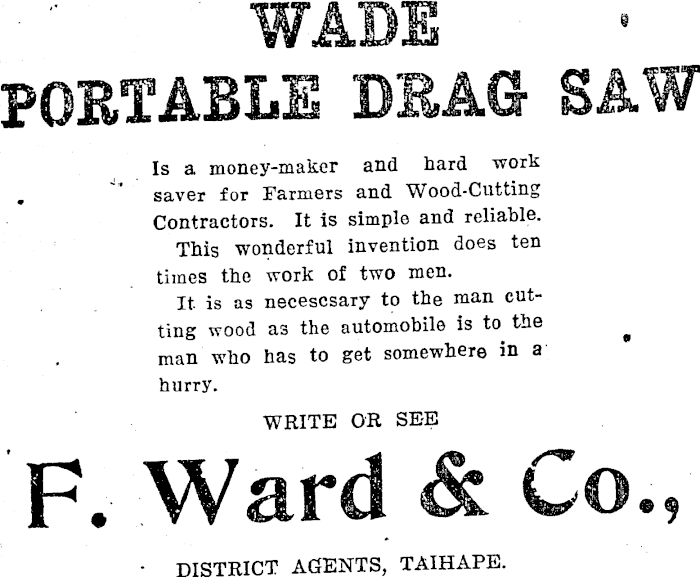 WADE
PORTABLE DRAG SAW

Is a money-maker and hard work saver for Farmers and Wood-Cutting Contractors. It is simple and reliable.

This wonderful invention does ten times the work of two men.

It is as necescsary to the man cutting wood as the automobile is to the man who has to get somewhere in a hurry.

WRITE OR SEE

F. Ward & Co.,

DISTRICT AGENTS, TAIHAPE.